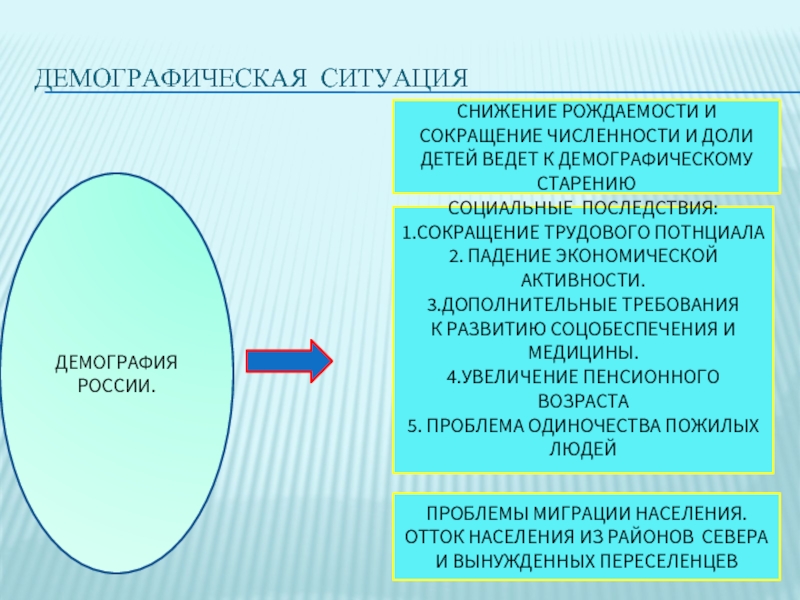 ДЕМОГРАФИЧЕСКАЯ СИТУАЦИЯ

ДЕМОГРАФИЯ РОССИИ.

СНИЖЕНИЕ РОЖДАЕМОСТИ И СОКРАЩЕНИЕ ЧИСЛЕННОСТИ И ДОЛИ ДЕТЕЙ ВЕДЕТ К ДЕМОГРАФИЧЕСКОМУ СТАРЕНИЮ

СОЦИАЛЬНЫЕ ПОСЛЕДСТВИЯ:
1.СОКРАЩЕНИЕ ТРУДОВОГО ПОТНЦИАЛА
2. ПАДЕНИЕ ЭКОНОМИЧЕСКОЙ АКТИВНОСТИ.
3.ДОПОЛНИТЕЛЬНЫЕ ТРЕБОВАНИЯ К РАЗВИТИЮ СОЦОБЕСПЕЧЕНИЯ И МЕДИЦИНЫ.
4.УВЕЛИЧЕНИЕ ПЕНСИОННОГО ВОЗРАСТА
5. ПРОБЛЕМА ОДИНОЧЕСТВА ПОЖИЛЫХ ЛЮДЕЙ

ПРОБЛЕМЫ МИГРАЦИИ НАСЕЛЕНИЯ. ОТТОК НАСЕЛЕНИЯ ИЗ РАЙОНОВ СЕВЕРА И ВЫНУЖДЕННЫХ ПЕРЕСЕЛЕНЦЕВ